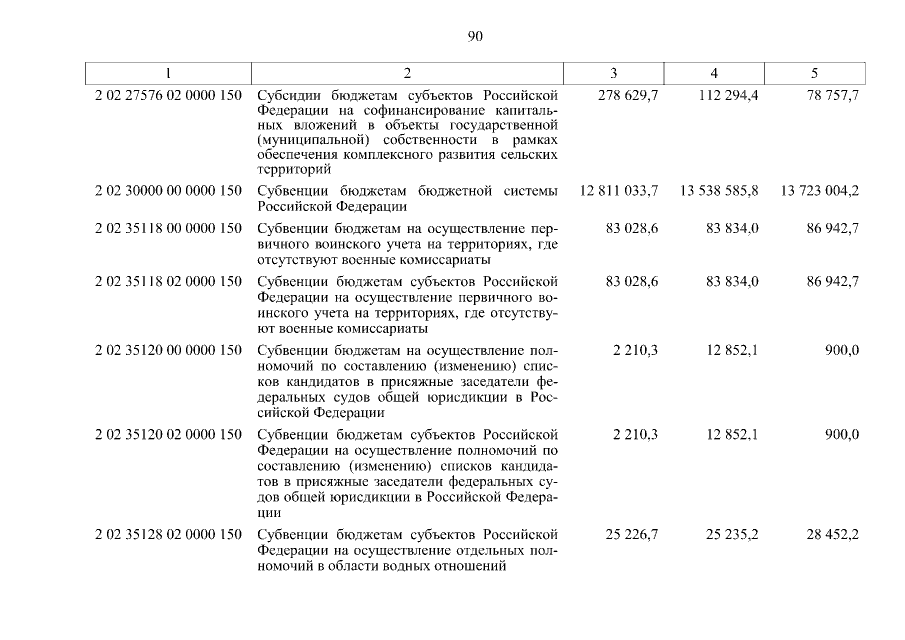 90

| 1 | 2 | 3 | 4 | 5 |
|---|---|---|---|---|
| 2 02 27576 02 0000 150 | Субсидии бюджетам субъектов Российской Федерации на софинансирование капитальных вложений в объекты государственной (муниципальной) собственности в рамках обеспечения комплексного развития сельских территорий | 278 629,7 | 112 294,4 | 78 757,7 |
| 2 02 30000 00 0000 150 | Субвенции бюджетам бюджетной системы Российской Федерации | 12 811 033,7 | 13 538 585,8 | 13 723 004,2 |
| 2 02 35118 00 0000 150 | Субвенции бюджетам на осуществление первичного воинского учета на территориях, где отсутствуют военные комиссариаты | 83 028,6 | 83 834,0 | 86 942,7 |
| 2 02 35118 02 0000 150 | Субвенции бюджетам субъектов Российской Федерации на осуществление первичного воинского учета на территориях, где отсутствуют военные комиссариаты | 83 028,6 | 83 834,0 | 86 942,7 |
| 2 02 35120 00 0000 150 | Субвенции бюджетам на осуществление полномочий по составлению (изменению) списков кандидатов в присяжные заседатели федеральных судов общей юрисдикции в Российской Федерации | 2 210,3 | 12 852,1 | 900,0 |
| 2 02 35120 02 0000 150 | Субвенции бюджетам субъектов Российской Федерации на осуществление полномочий по составлению (изменению) списков кандидатов в присяжные заседатели федеральных судов общей юрисдикции в Российской Федерации | 2 210,3 | 12 852,1 | 900,0 |
| 2 02 35128 02 0000 150 | Субвенции бюджетам субъектов Российской Федерации на осуществление отдельных полномочий в области водных отношений | 25 226,7 | 25 235,2 | 28 452,2 |